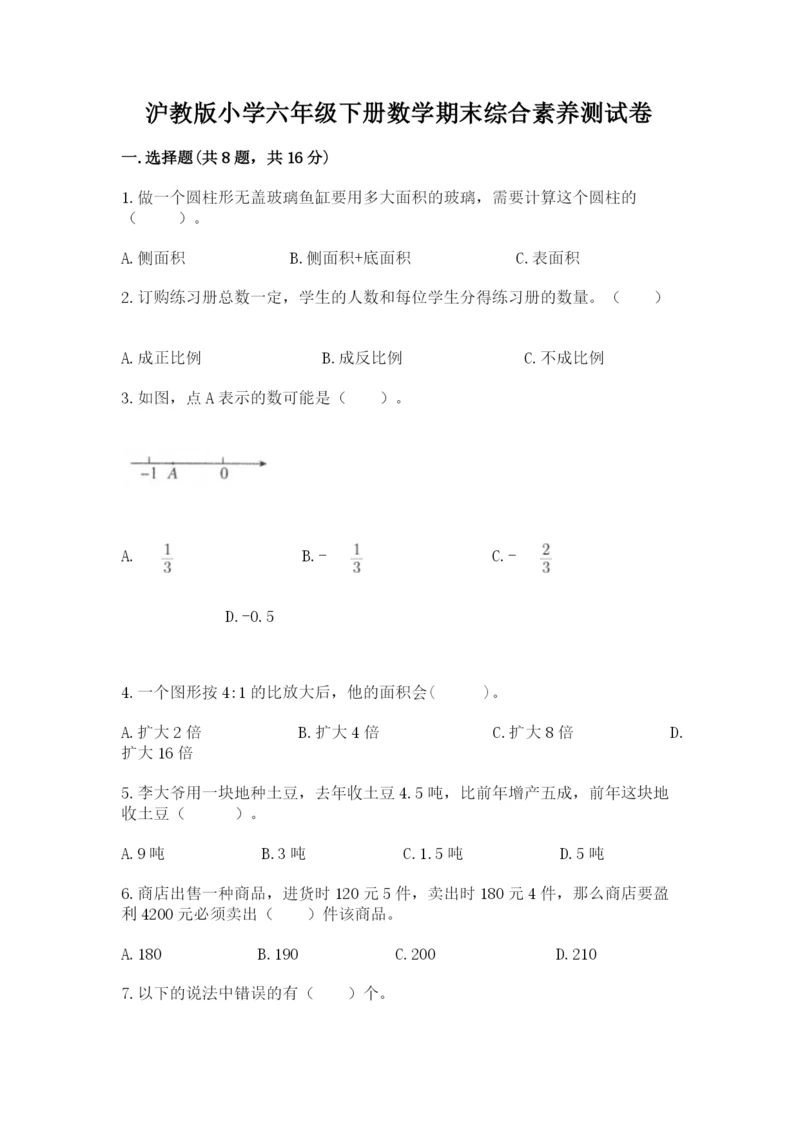 沪教版小学六年级下册数学期末综合素养测试卷

一.选择题(共8题，共16分)

1.做一个圆柱形无盖玻璃鱼缸要用多大面积的玻璃，需要计算这个圆柱的（　　）。

A.侧面积　　B.侧面积+底面积　　C.表面积

2.订购练习册总数一定，学生的人数和每位学生分得练习册的数量。（　　）

A.成正比例　　B.成反比例　　C.不成比例

3.如图，点A表示的数可能是（　　）。

-1　A　0

A. $\frac{1}{3}$　　B.－ $\frac{1}{3}$　　C.－ $\frac{2}{3}$

D.-0.5

4.一个图形按4:1的比放大后，他的面积会(　　)。

A.扩大2倍　　B.扩大4倍　　C.扩大8倍　　D.扩大16倍

5.李大爷用一块地种土豆，去年收土豆4.5吨，比前年增产五成，前年这块地收土豆（　　）。

A.9吨　　B.3吨　　C.1.5吨　　D.5吨

6.商店出售一种商品，进货时120元5件，卖出时180元4件，那么商店要盈利4200元必须卖出（　　）件该商品。

A.180　　B.190　　C.200　　D.210

7.以下的说法中错误的有（　　）个。